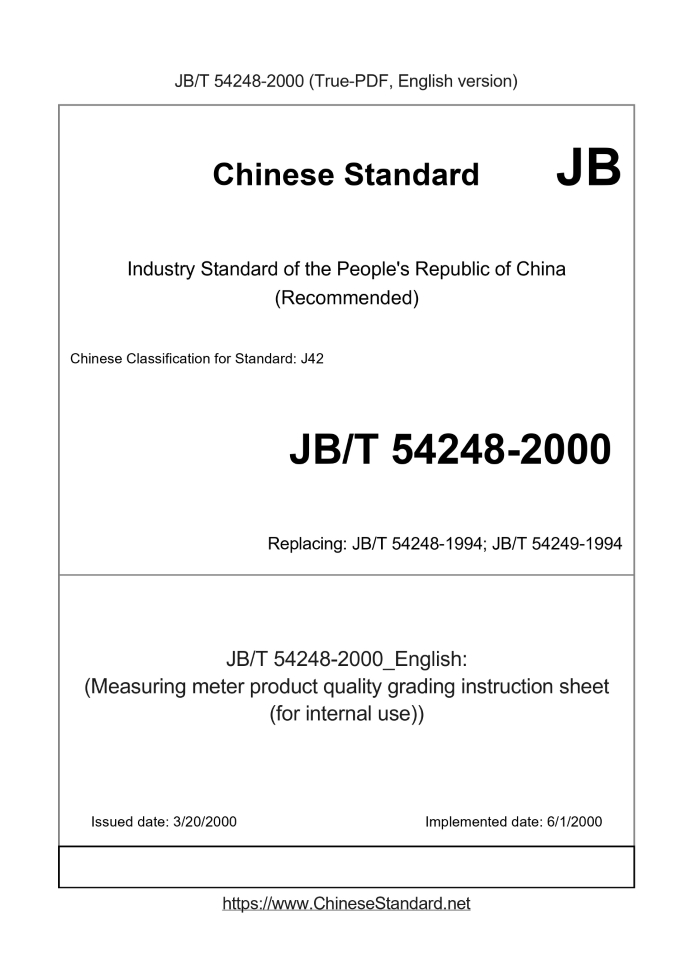 JB/T 54248-2000 (True-PDF, English version)

Chinese Standard JB

Industry Standard of the People's Republic of China (Recommended)

Chinese Classification for Standard: J42

JB/T 54248-2000

Replacing: JB/T 54248-1994; JB/T 54249-1994

JB/T 54248-2000_English:
(Measuring meter product quality grading instruction sheet (for internal use))

Issued date: 3/20/2000

Implemented date: 6/1/2000

https://www.ChineseStandard.net